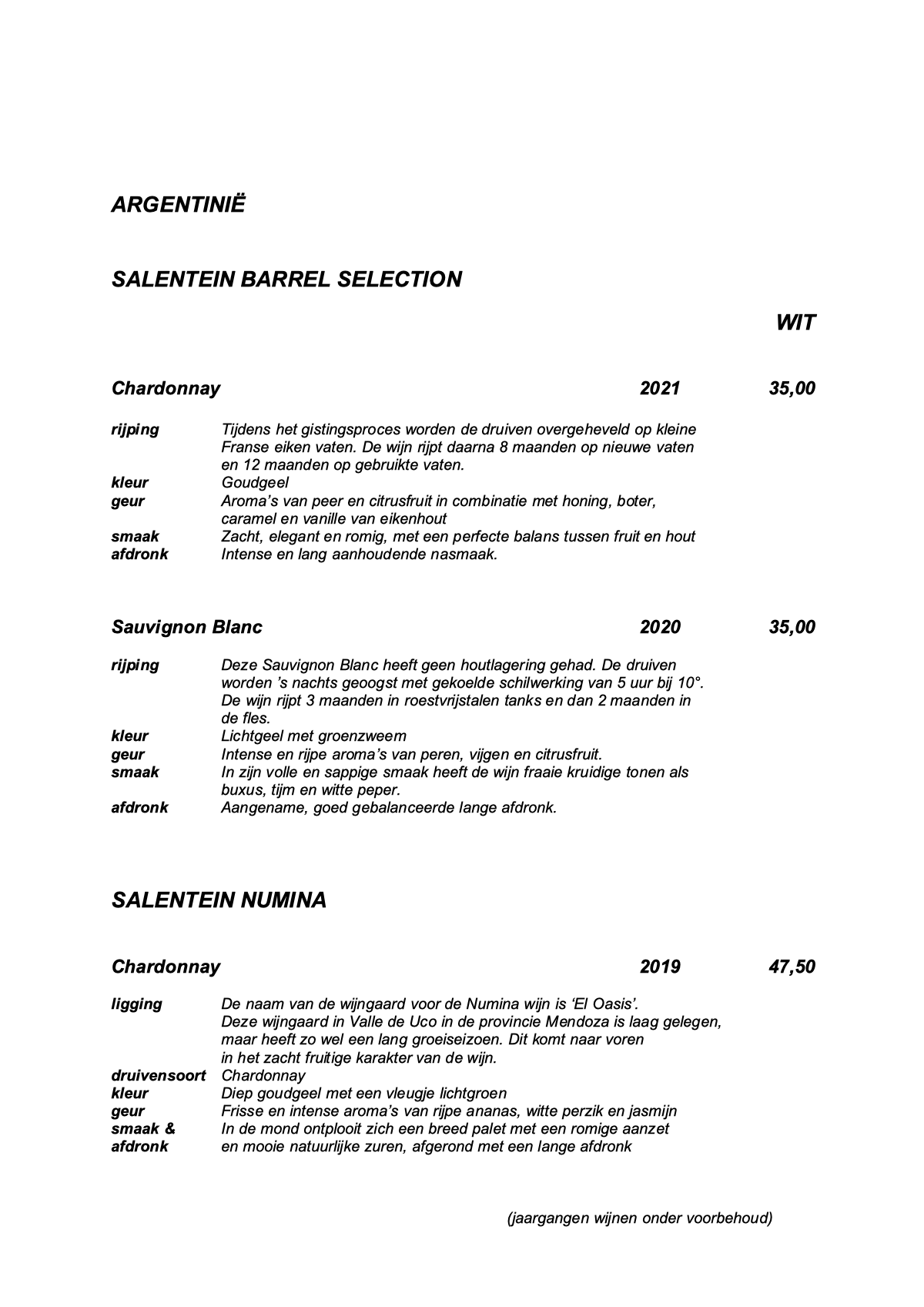 ARGENTINIË

SALENTEIN BARREL SELECTION

WIT

Chardonnay 2021 35,00

rijping Tijdens het gistingsproces worden de druiven overgeheveld op kleine Franse eiken vaten. De wijn rijpt daarna 8 maanden op nieuwe vaten en 12 maanden op gebruikte vaten.
kleur Goudgeel
geur Aroma's van peer en citrusfruit in combinatie met honing, boter, caramel en vanille van eikenhout
smaak Zacht, elegant en romig, met een perfecte balans tussen fruit en hout
afdronk Intense en lang aanhoudende nasmaak.

Sauvignon Blanc 2020 35,00

rijping Deze Sauvignon Blanc heeft geen houtlagering gehad. De druiven worden 's nachts geoogst met gekoelde schilwerking van 5 uur bij 10°. De wijn rijpt 3 maanden in roestvrijstalen tanks en dan 2 maanden in de fles.
kleur Lichtgeel met groenzweem
geur Intense en rijpe aroma's van peren, vijgen en citrusfruit.
smaak In zijn volle en sappige smaak heeft de wijn fraaie kruidige tonen als buxus, tijm en witte peper.
afdronk Aangename, goed gebalanceerde lange afdronk.

SALENTEIN NUMINA

Chardonnay 2019 47,50

ligging De naam van de wijngaard voor de Numina wijn is 'El Oasis'. Deze wijngaard in Valle de Uco in de provincie Mendoza is laag gelegen, maar heeft zo wel een lang groeiseizoen. Dit komt naar voren in het zacht fruitige karakter van de wijn.
druivensoort Chardonnay
kleur Diep goudgeel met een vleugje lichtgroen
geur Frisse en intense aroma's van rijpe ananas, witte perzik en jasmijn
smaak & afdronk In de mond ontplooit zich een breed palet met een romige aanzet en mooie natuurlijke zuren, afgerond met een lange afdronk

(jaargangen wijnen onder voorbehoud)